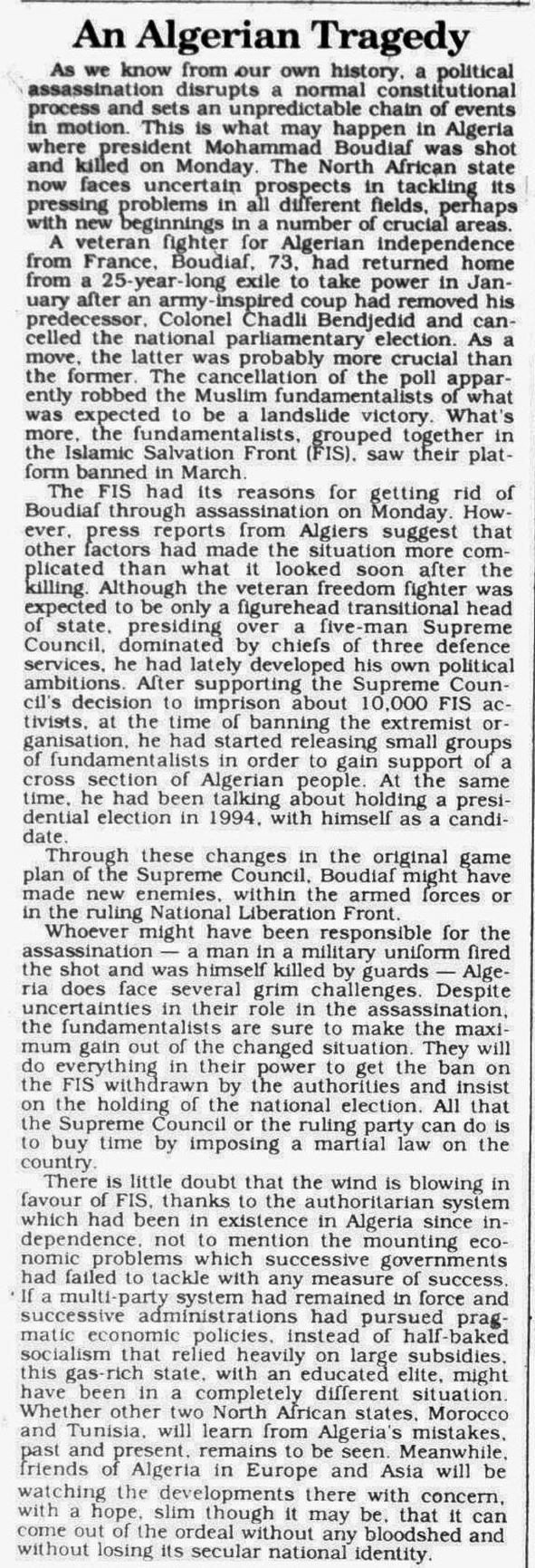 An Algerian Tragedy

As we know from our own history, a political assassination disrupts a normal constitutional process and sets an unpredictable chain of events in motion. This is what may happen in Algeria where president Mohammad Boudiaf was shot and killed on Monday. The North African state now faces uncertain prospects in tackling its pressing problems in all different fields, perhaps with new beginnings in a number of crucial areas.

A veteran fighter for Algerian independence from France, Boudiaf, 73, had returned home from a 25-year-long exile to take power in January after an army-inspired coup had removed his predecessor, Colonel Chadli Bendjedid and cancelled the national parliamentary election. As a move, the latter was probably more crucial than the former. The cancellation of the poll apparently robbed the Muslim fundamentalists of what was expected to be a landslide victory. What's more, the fundamentalists, grouped together in the Islamic Salvation Front (FIS), saw their platform banned in March.

The FIS had its reasons for getting rid of Boudiaf through assassination on Monday. However, press reports from Algiers suggest that other factors had made the situation more complicated than what it looked soon after the killing. Although the veteran freedom fighter was expected to be only a figurehead transitional head of state, presiding over a five-man Supreme Council, dominated by chiefs of three defence services, he had lately developed his own political ambitions. After supporting the Supreme Council's decision to imprison about 10,000 FIS activists, at the time of banning the extremist organisation, he had started releasing small groups of fundamentalists in order to gain support of a cross section of Algerian people. At the same time, he had been talking about holding a presidential election in 1994, with himself as a candidate.

Through these changes in the original game plan of the Supreme Council, Boudiaf might have made new enemies, within the armed forces or in the ruling National Liberation Front.

Whoever might have been responsible for the assassination — a man in a military uniform fired the shot and was himself killed by guards — Algeria does face several grim challenges. Despite uncertainties in their role in the assassination, the fundamentalists are sure to make the maximum gain out of the changed situation. They will do everything in their power to get the ban on the FIS withdrawn by the authorities and insist on the holding of the national election. All that the Supreme Council or the ruling party can do is to buy time by imposing a martial law on the country.

There is little doubt that the wind is blowing in favour of FIS, thanks to the authoritarian system which had been in existence in Algeria since independence, not to mention the mounting economic problems which successive governments had failed to tackle with any measure of success. If a multi-party system had remained in force and successive administrations had pursued pragmatic economic policies, instead of half-baked socialism that relied heavily on large subsidies, this gas-rich state, with an educated elite, might have been in a completely different situation. Whether other two North African states, Morocco and Tunisia, will learn from Algeria's mistakes, past and present, remains to be seen. Meanwhile, friends of Algeria in Europe and Asia will be watching the developments there with concern, with a hope, slim though it may be, that it can come out of the ordeal without any bloodshed and without losing its secular national identity.